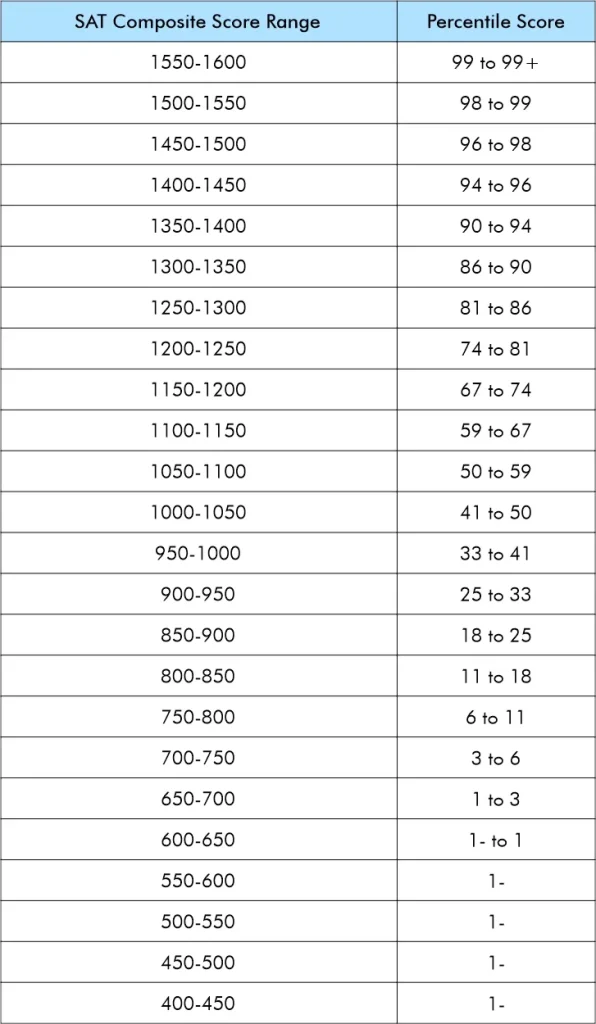 | SAT Composite Score Range | Percentile Score |
|---|---|
| 1550-1600 | 99 to 99+ |
| 1500-1550 | 98 to 99 |
| 1450-1500 | 96 to 98 |
| 1400-1450 | 94 to 96 |
| 1350-1400 | 90 to 94 |
| 1300-1350 | 86 to 90 |
| 1250-1300 | 81 to 86 |
| 1200-1250 | 74 to 81 |
| 1150-1200 | 67 to 74 |
| 1100-1150 | 59 to 67 |
| 1050-1100 | 50 to 59 |
| 1000-1050 | 41 to 50 |
| 950-1000 | 33 to 41 |
| 900-950 | 25 to 33 |
| 850-900 | 18 to 25 |
| 800-850 | 11 to 18 |
| 750-800 | 6 to 11 |
| 700-750 | 3 to 6 |
| 650-700 | 1 to 3 |
| 600-650 | 1- to 1 |
| 550-600 | 1- |
| 500-550 | 1- |
| 450-500 | 1- |
| 400-450 | 1- |